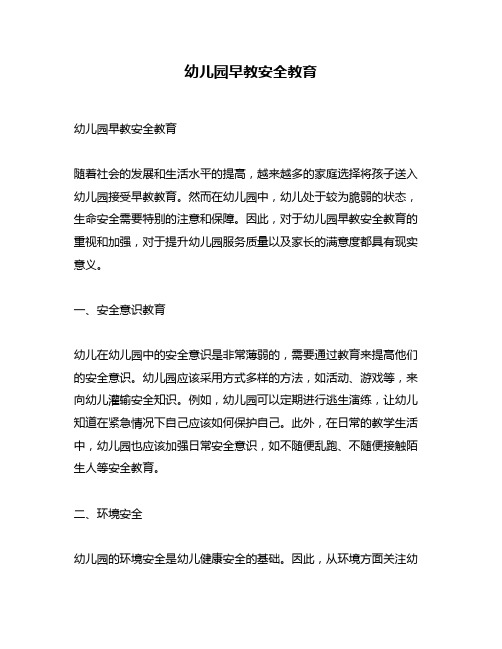 幼儿园早教安全教育

幼儿园早教安全教育

随着社会的发展和生活水平的提高，越来越多的家庭选择将孩子送入幼儿园接受早教教育。然而在幼儿园中，幼儿处于较为脆弱的状态，生命安全需要特别的注意和保障。因此，对于幼儿园早教安全教育的重视和加强，对于提升幼儿园服务质量以及家长的满意度都具有现实意义。

一、安全意识教育

幼儿在幼儿园中的安全意识是非常薄弱的，需要通过教育来提高他们的安全意识。幼儿园应该采用方式多样的方法，如活动、游戏等，来向幼儿灌输安全知识。例如，幼儿园可以定期进行逃生演练，让幼儿知道在紧急情况下自己应该如何保护自己。此外，在日常的教学生活中，幼儿园也应该加强日常安全意识，如不随便乱跑、不随便接触陌生人等安全教育。

二、环境安全

幼儿园的环境安全是幼儿健康安全的基础。因此，从环境方面关注幼